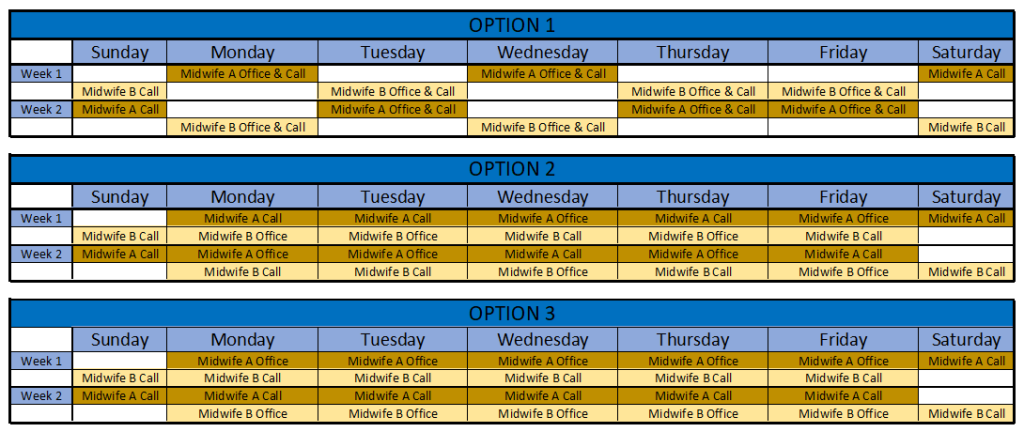 OPTION 1

| | Sunday | Monday | Tuesday | Wednesday | Thursday | Friday | Saturday |
|---|---|---|---|---|---|---|---|
| Week 1 | | Midwife A Office & Call | | Midwife A Office & Call | | | Midwife A Call |
| | Midwife B Call | | Midwife B Office & Call | | Midwife B Office & Call | Midwife B Office & Call | |
| Week 2 | Midwife A Call | | Midwife A Office & Call | | Midwife A Office & Call | Midwife A Office & Call | |
| | | Midwife B Office & Call | | Midwife B Office & Call | | | Midwife B Call |

OPTION 2

| | Sunday | Monday | Tuesday | Wednesday | Thursday | Friday | Saturday |
|---|---|---|---|---|---|---|---|
| Week 1 | | Midwife A Call | Midwife A Call | Midwife A Office | Midwife A Call | Midwife A Office | Midwife A Call |
| | Midwife B Call | Midwife B Office | Midwife B Office | Midwife B Call | Midwife B Office | Midwife B Call | |
| Week 2 | Midwife A Call | Midwife A Office | Midwife A Office | Midwife A Call | Midwife A Office | Midwife A Call | |
| | | Midwife B Call | Midwife B Call | Midwife B Office | Midwife B Call | Midwife B Office | Midwife B Call |

OPTION 3

| | Sunday | Monday | Tuesday | Wednesday | Thursday | Friday | Saturday |
|---|---|---|---|---|---|---|---|
| Week 1 | | Midwife A Office | Midwife A Office | Midwife A Office | Midwife A Office | Midwife A Office | Midwife A Call |
| | Midwife B Call | Midwife B Call | Midwife B Call | Midwife B Call | Midwife B Call | Midwife B Call | |
| Week 2 | Midwife A Call | Midwife A Call | Midwife A Call | Midwife A Call | Midwife A Call | Midwife A Call | |
| | | Midwife B Office | Midwife B Office | Midwife B Office | Midwife B Office | Midwife B Office | Midwife B Call |